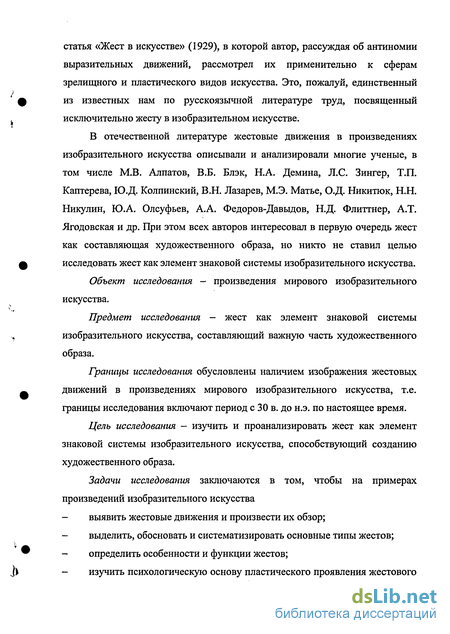 статья «Жест в искусстве» (1929), в которой автор, рассуждая об антиномии выразительных движений, рассмотрел их применительно к сферам зрелищного и пластического видов искусства. Это, пожалуй, единственный из известных нам по русскоязычной литературе труд, посвященный исключительно жесту в изобразительном искусстве.

В отечественной литературе жестовые движения в произведениях изобразительного искусства описывали и анализировали многие ученые, в том числе М.В. Алпатов, В.Б. Блэк, Н.А. Демина, Л.С. Зингер, Т.П. Каптерева, Ю.Д. Колпинский, В.Н. Лазарев, М.Э. Матье, О.Д. Никитюк, Н.Н. Никулин, Ю.А. Олсуфьев, А.А. Федоров-Давыдов, Н.Д. Флиттнер, А.Т. Ягодовская и др. При этом всех авторов интересовал в первую очередь жест как составляющая художественного образа, но никто не ставил целью исследовать жест как элемент знаковой системы изобразительного искусства.

Объект исследования – произведения мирового изобразительного искусства.

Предмет исследования – жест как элемент знаковой системы изобразительного искусства, составляющий важную часть художественного образа.

Границы исследования обусловлены наличием изображения жестовых движений в произведениях мирового изобразительного искусства, т.е. границы исследования включают период с 30 в. до н.э. по настоящее время.

Цель исследования – изучить и проанализировать жест как элемент знаковой системы изобразительного искусства, способствующий созданию художественного образа.

Задачи исследования заключаются в том, чтобы на примерах произведений изобразительного искусства

– выявить жестовые движения и произвести их обзор;

– выделить, обосновать и систематизировать основные типы жестов;

– определить особенности и функции жестов;

– изучить психологическую основу пластического проявления жестового

dsLib.net
библиотека диссертаций